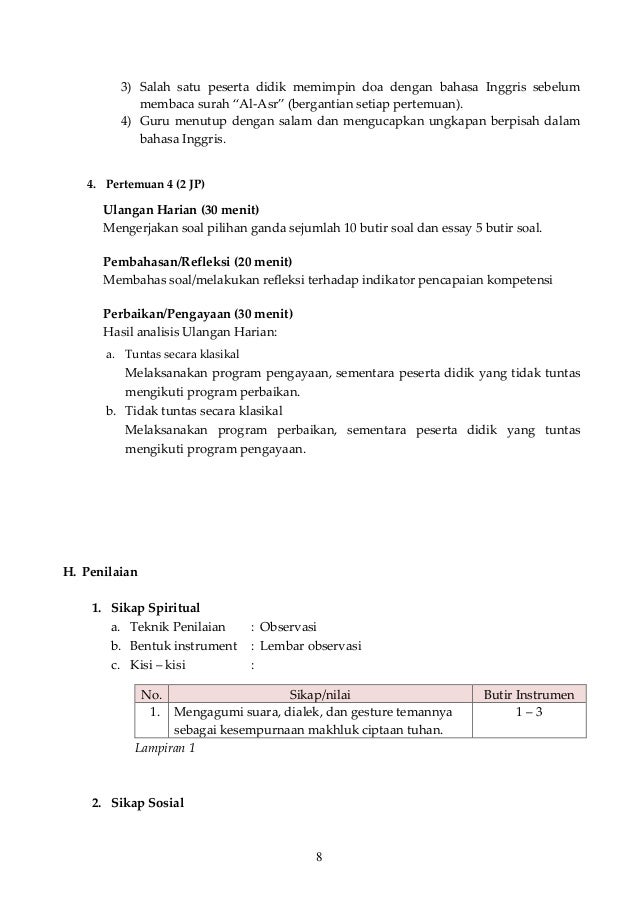 3) Salah satu peserta didik memimpin doa dengan bahasa Inggris sebelum membaca surah "Al-Asr" (bergantian setiap pertemuan).
4) Guru menutup dengan salam dan mengucapkan ungkapan berpisah dalam bahasa Inggris.

4. Pertemuan 4 (2 JP)

Ulangan Harian (30 menit)
Mengerjakan soal pilihan ganda sejumlah 10 butir soal dan essay 5 butir soal.

Pembahasan/Refleksi (20 menit)
Membahas soal/melakukan refleksi terhadap indikator pencapaian kompetensi

Perbaikan/Pengayaan (30 menit)
Hasil analisis Ulangan Harian:
a. Tuntas secara klasikal
Melaksanakan program pengayaan, sementara peserta didik yang tidak tuntas mengikuti program perbaikan.
b. Tidak tuntas secara klasikal
Melaksanakan program perbaikan, sementara peserta didik yang tuntas mengikuti program pengayaan.

H. Penilaian

1. Sikap Spiritual
a. Teknik Penilaian : Observasi
b. Bentuk instrument : Lembar observasi
c. Kisi – kisi :

| No. | Sikap/nilai | Butir Instrumen |
|---|---|---|
| 1. | Mengagumi suara, dialek, dan gesture temannya sebagai kesempurnaan makhluk ciptaan tuhan. | 1 – 3 |

Lampiran 1

2. Sikap Sosial

8